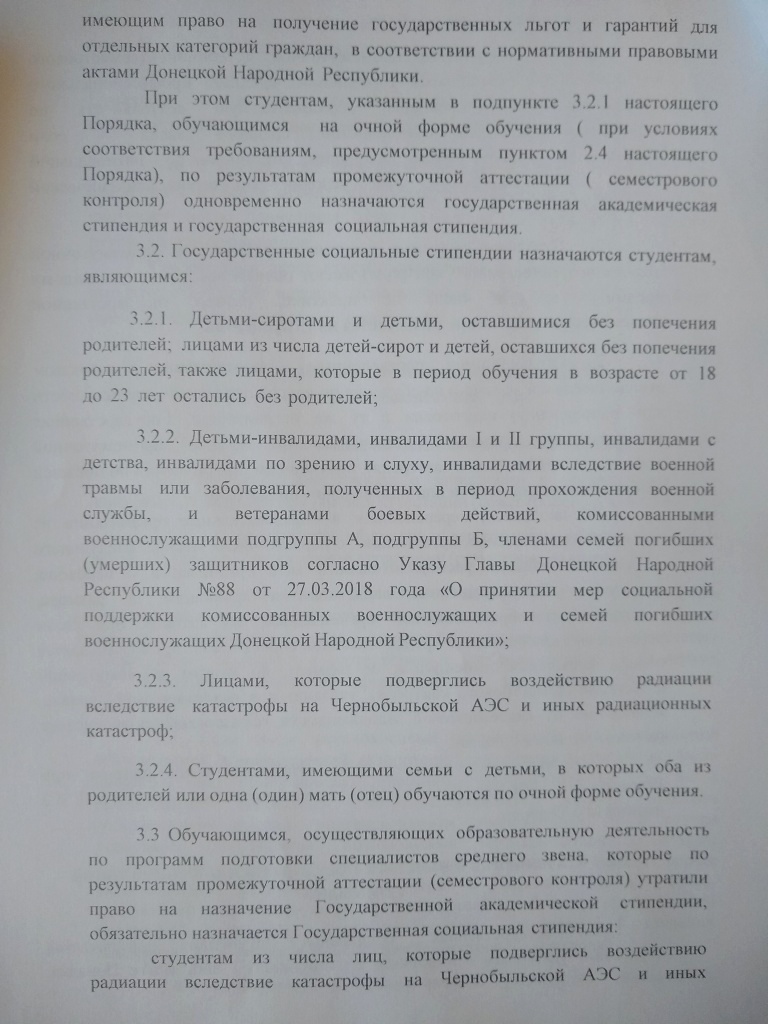 имеющим право на получение государственных льгот и гарантий для отдельных категорий граждан, в соответствии с нормативными правовыми актами Донецкой Народной Республики.

При этом студентам, указанным в подпункте 3.2.1 настоящего Порядка, обучающимся на очной форме обучения ( при условиях соответствия требованиям, предусмотренным пунктом 2.4 настоящего Порядка), по результатам промежуточной аттестации ( семестрового контроля) одновременно назначаются государственная академическая стипендия и государственная социальная стипендия.

3.2. Государственные социальные стипендии назначаются студентам, являющимся:

3.2.1. Детьми-сиротами и детьми, оставшимися без попечения родителей; лицами из числа детей-сирот и детей, оставшихся без попечения родителей, также лицами, которые в период обучения в возрасте от 18 до 23 лет остались без родителей;

3.2.2. Детьми-инвалидами, инвалидами I и II группы, инвалидами с детства, инвалидами по зрению и слуху, инвалидами вследствие военной травмы или заболевания, полученных в период прохождения военной службы, и ветеранами боевых действий, комиссованными военнослужащими подгруппы А, подгруппы Б, членами семей погибших (умерших) защитников согласно Указу Главы Донецкой Народной Республики №88 от 27.03.2018 года «О принятии мер социальной поддержки комиссованных военнослужащих и семей погибших военнослужащих Донецкой Народной Республики»;

3.2.3. Лицами, которые подверглись воздействию радиации вследствие катастрофы на Чернобыльской АЭС и иных радиационных катастроф;

3.2.4. Студентами, имеющими семьи с детьми, в которых оба из родителей или одна (один) мать (отец) обучаются по очной форме обучения.

3.3 Обучающимся, осуществляющих образовательную деятельность по программ подготовки специалистов среднего звена, которые по результатам промежуточной аттестации (семестрового контроля) утратили право на назначение Государственной академической стипендии, обязательно назначается Государственная социальная стипендия:

студентам из числа лиц, которые подверглись воздействию радиации вследствие катастрофы на Чернобыльской АЭС и иных